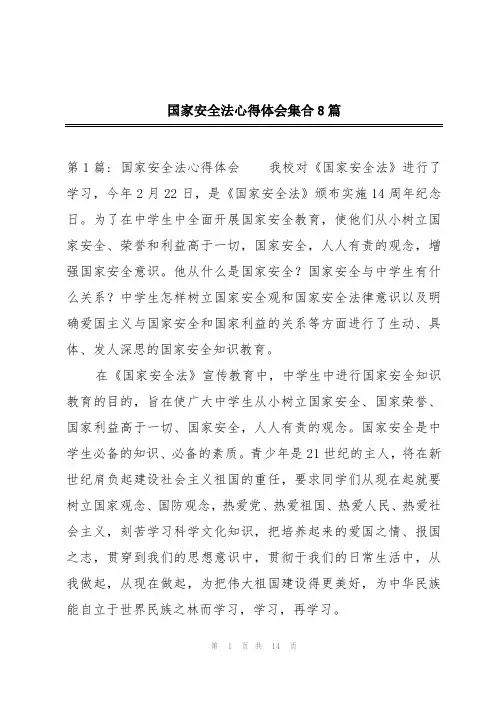 国家安全法心得体会集合8篇

第1篇：国家安全法心得体会　　我校对《国家安全法》进行了学习，今年2月22日，是《国家安全法》颁布实施14周年纪念日。为了在中学生中全面开展国家安全教育，使他们从小树立国家安全、荣誉和利益高于一切，国家安全，人人有责的观念，增强国家安全意识。他从什么是国家安全？国家安全与中学生有什么关系？中学生怎样树立国家安全观和国家安全法律意识以及明确爱国主义与国家安全和国家利益的关系等方面进行了生动、具体、发人深思的国家安全知识教育。

在《国家安全法》宣传教育中，中学生中进行国家安全知识教育的目的，旨在使广大中学生从小树立国家安全、国家荣誉、国家利益高于一切、国家安全，人人有责的观念。国家安全是中学生必备的知识、必备的素质。青少年是21世纪的主人，将在新世纪肩负起建设社会主义祖国的重任，要求同学们从现在起就要树立国家观念、国防观念，热爱党、热爱祖国、热爱人民、热爱社会主义，刻苦学习科学文化知识，把培养起来的爱国之情、报国之志，贯穿到我们的思想意识中，贯彻于我们的日常生活中，从我做起，从现在做起，为把伟大祖国建设得更美好，为中华民族能自立于世界民族之林而学习，学习，再学习。

第 1 页 共 14 页